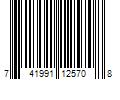 7 41991 12570 8